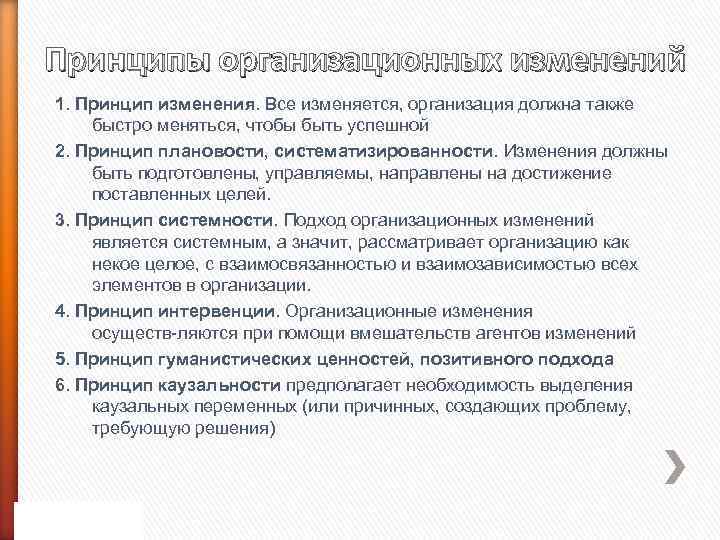 Принципы организационных изменений

1. Принцип изменения. Все изменяется, организация должна также быстро меняться, чтобы быть успешной

2. Принцип плановости, систематизированности. Изменения должны быть подготовлены, управляемы, направлены на достижение поставленных целей.

3. Принцип системности. Подход организационных изменений является системным, а значит, рассматривает организацию как некое целое, с взаимосвязанностью и взаимозависимостью всех элементов в организации.

4. Принцип интервенции. Организационные изменения осуществ-ляются при помощи вмешательств агентов изменений

5. Принцип гуманистических ценностей, позитивного подхода

6. Принцип каузальности предполагает необходимость выделения каузальных переменных (или причинных, создающих проблему, требующую решения)